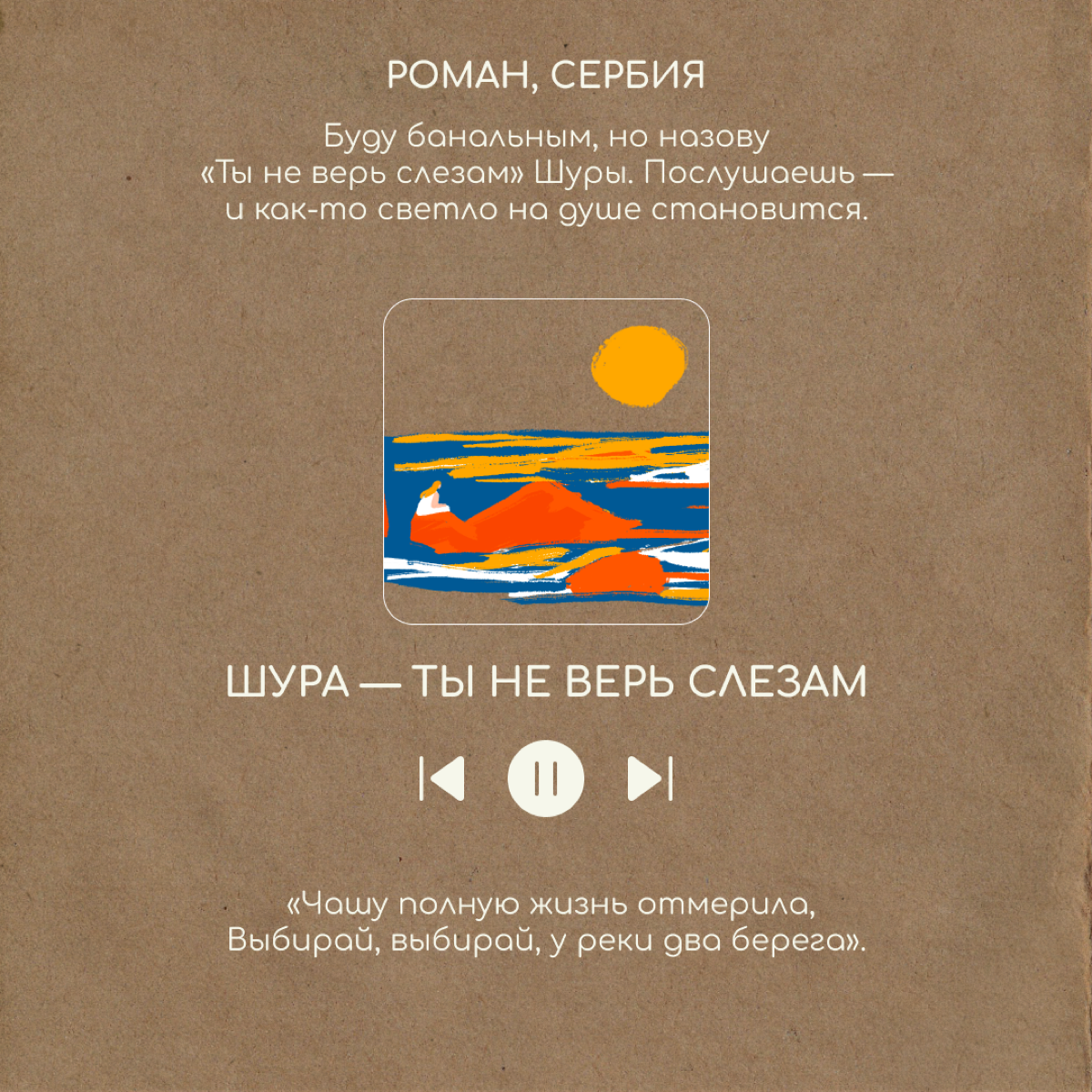 РОМАН, СЕРБИЯ

Буду банальным, но назову «Ты не верь слезам» Шуры. Послушаешь — и как-то светло на душе становится.

ШУРА — ТЫ НЕ ВЕРЬ СЛЕЗАМ

«Чашу полную жизнь отмерила, Выбирай, выбирай, у реки два берега».